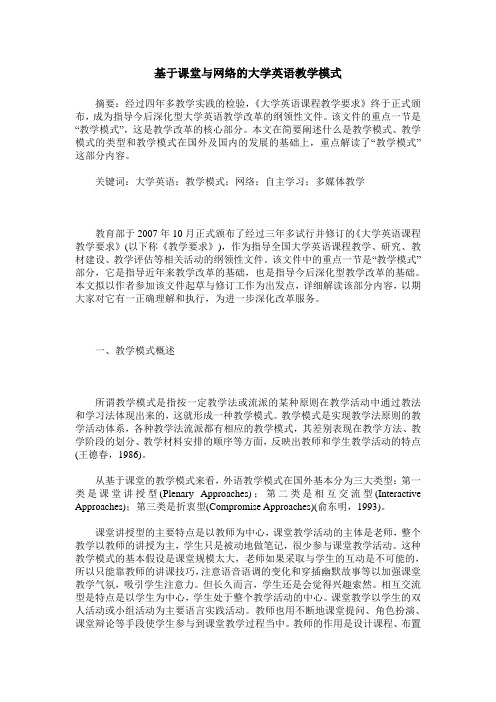 基于课堂与网络的大学英语教学模式

摘要：经过四年多教学实践的检验，《大学英语课程教学要求》终于正式颁布，成为指导今后深化型大学英语教学改革的纲领性文件。该文件的重点一节是“教学模式”，这是教学改革的核心部分。本文在简要阐述什么是教学模式、教学模式的类型和教学模式在国外及国内的发展的基础上，重点解读了“教学模式”这部分内容。

关键词：大学英语；教学模式；网络；自主学习；多媒体教学

教育部于 2007 年 10 月正式颁布了经过三年多试行并修订的《大学英语课程教学要求》(以下称《教学要求》)，作为指导全国大学英语课程教学、研究、教材建设、教学评估等相关活动的纲领性文件。该文件中的重点一节是“教学模式”部分，它是指导近年来教学改革的基础，也是指导今后深化型教学改革的基础。本文拟以作者参加该文件起草与修订工作为出发点，详细解读该部分内容，以期大家对它有一正确理解和执行，为进一步深化改革服务。

一、教学模式概述

所谓教学模式是指按一定教学法或流派的某种原则在教学活动中通过教法和学习法体现出来的，这就形成一种教学模式。教学模式是实现教学法原则的教学活动体系，各种教学法流派都有相应的教学模式，其差别表现在教学方法、教学阶段的划分、教学材料安排的顺序等方面，反映出教师和学生教学活动的特点(王德春，1986)。

从基于课堂的教学模式来看，外语教学模式在国外基本分为三大类型：第一类是课堂讲授型(Plenary Approaches)；第二类是相互交流型(Interactive Approaches)；第三类是折衷型(Compromise Approaches)(俞东明，1993)。

课堂讲授型的主要特点是以教师为中心，课堂教学活动的主体是老师，整个教学以教师的讲授为主，学生只是被动地做笔记，很少参与课堂教学活动。这种教学模式的基本假设是课堂规模太大，老师如果采取与学生的互动是不可能的，所以只能靠教师的讲课技巧，注意语音语调的变化和穿插幽默故事等以加强课堂教学气氛，吸引学生注意力。但长久而言，学生还是会觉得兴趣索然。相互交流型是特点是以学生为中心，学生处于整个教学活动的中心。课堂教学以学生的双人活动或小组活动为主要语言实践活动。教师也用不断地课堂提问、角色扮演、课堂辩论等手段使学生参与到课堂教学过程当中。教师的作用是设计课程、布置